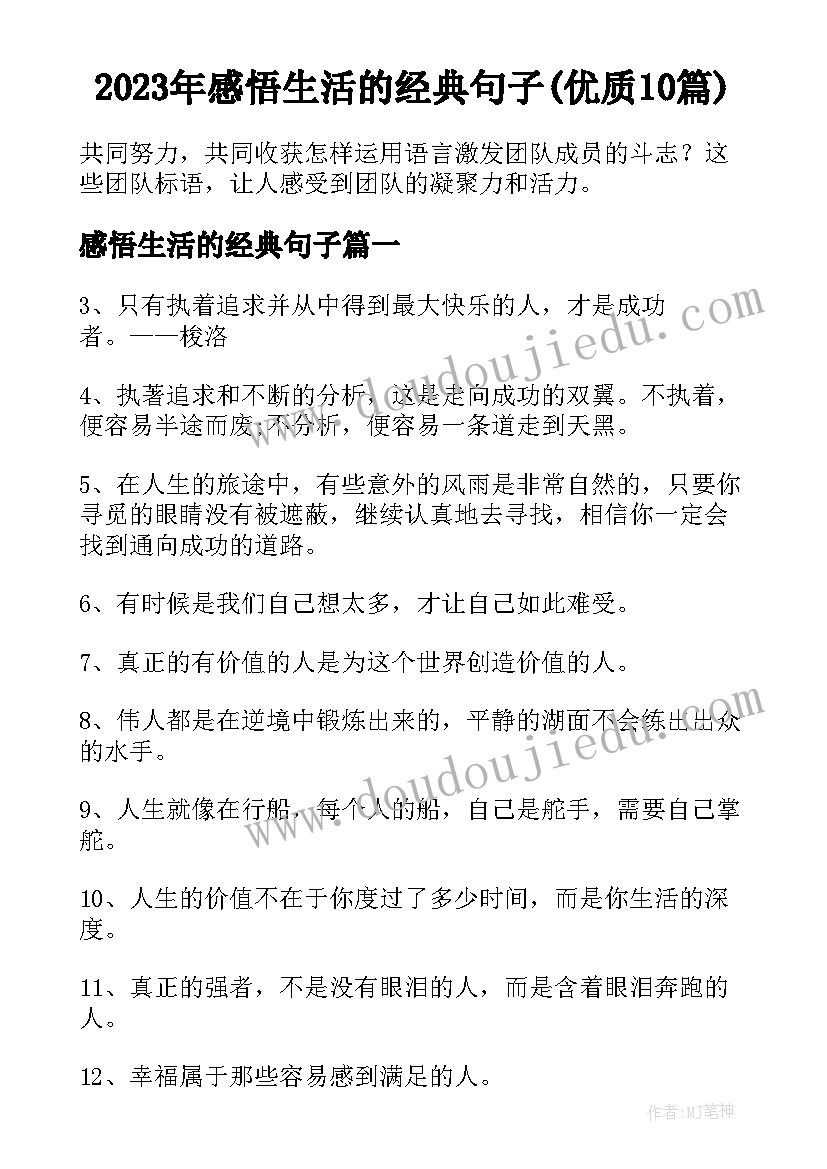 2023年感悟生活的经典句子(优质10篇)

共同努力，共同收获怎样运用语言激发团队成员的斗志？这些团队标语，让人感受到团队的凝聚力和活力。

感悟生活的经典句子篇一

3、只有执着追求并从中得到最大快乐的人，才是成功者。——梭洛

4、执著追求和不断的分析，这是走向成功的双翼。不执着，便容易半途而废;不分析，便容易一条道走到天黑。

5、在人生的旅途中，有些意外的风雨是非常自然的，只要你寻觅的眼睛没有被遮蔽，继续认真地去寻找，相信你一定会找到通向成功的道路。

6、有时候是我们自己想太多，才让自己如此难受。

7、真正的有价值的人是为这个世界创造价值的人。

8、伟人都是在逆境中锻炼出来的，平静的湖面不会练出出众的水手。

9、人生就像在行船，每个人的船，自己是舵手，需要自己掌舵。

10、人生的价值不在于你度过了多少时间，而是你生活的深度。

11、真正的强者，不是没有眼泪的人，而是含着眼泪奔跑的人。

12、幸福属于那些容易感到满足的人。

www.doudoujiedu.com

www.doudoujiedu.com

作者:MJ笔神